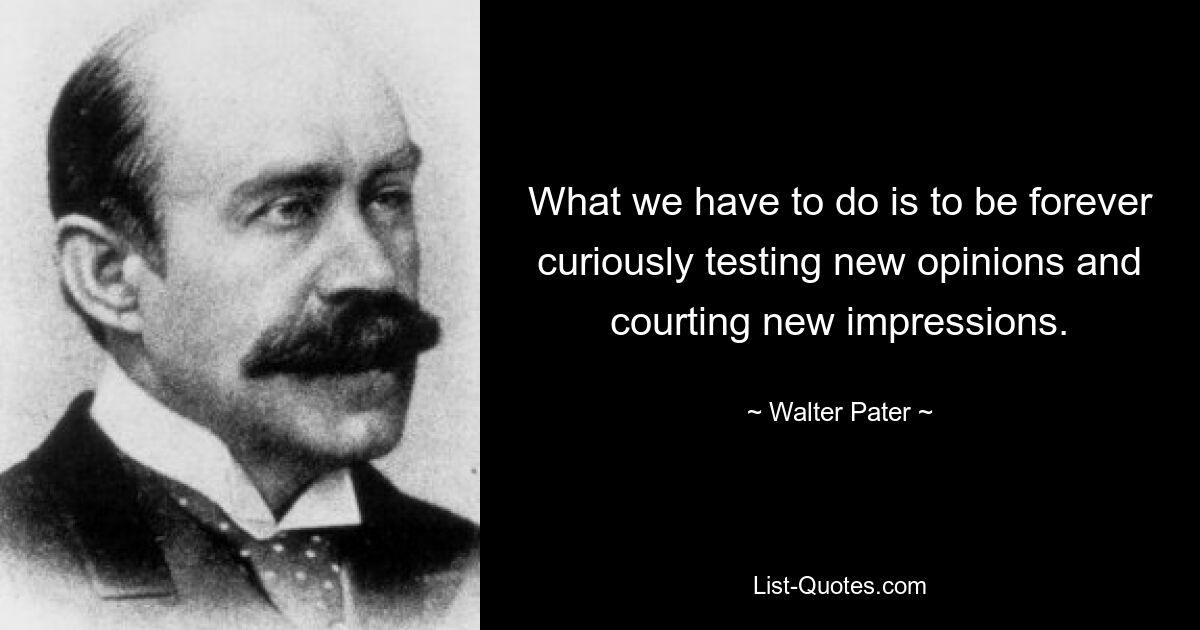 What we have to do is to be forever curiously testing new opinions and courting new impressions.

~ Walter Pater ~

List-Quotes.com